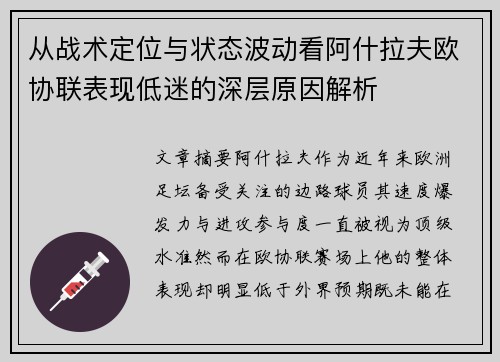 从战术定位与状态波动看阿什拉夫欧协联表现低迷的深层原因解析

文章摘要阿什拉夫作为近年来欧洲足坛备受关注的边路球员其速度爆发力与进攻参与度一直被视为顶级水准然而在欧协联赛场上他的整体表现却明显低于外界预期既未能在